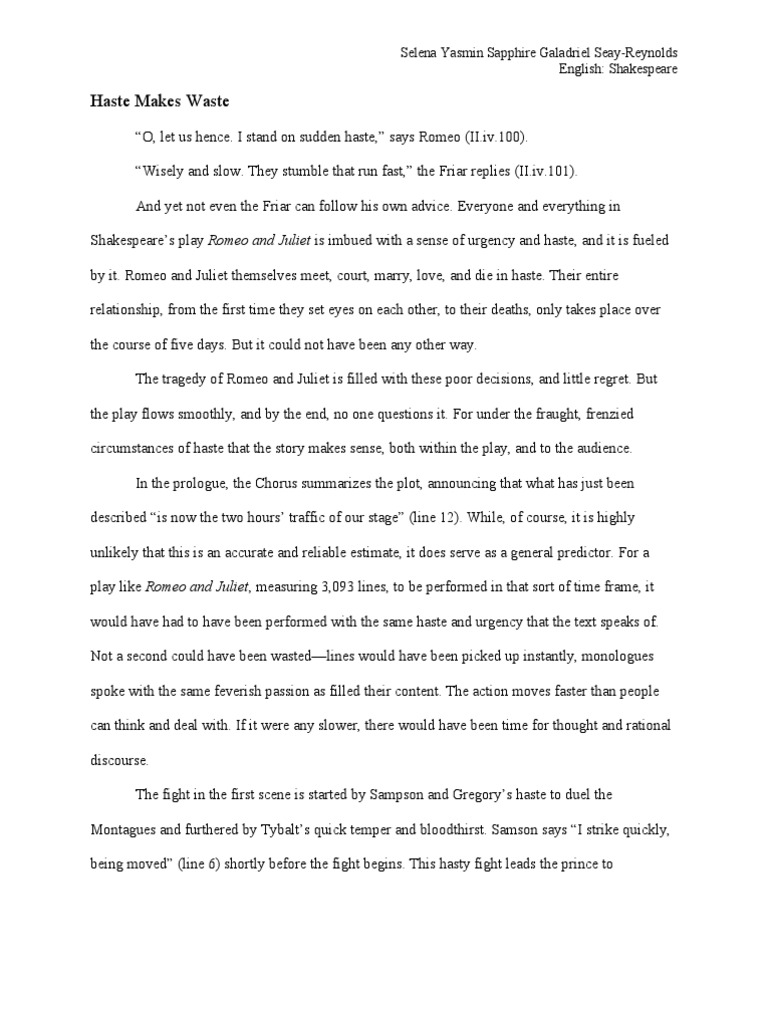 Selena Yasmin Sapphire Galadriel Seay-Reynolds
English: Shakespeare

Haste Makes Waste

"O, let us hence. I stand on sudden haste," says Romeo (II.iv.100).

"Wisely and slow. They stumble that run fast," the Friar replies (II.iv.101).

And yet not even the Friar can follow his own advice. Everyone and everything in Shakespeare's play Romeo and Juliet is imbued with a sense of urgency and haste, and it is fueled by it. Romeo and Juliet themselves meet, court, marry, love, and die in haste. Their entire relationship, from the first time they set eyes on each other, to their deaths, only takes place over the course of five days. But it could not have been any other way.

The tragedy of Romeo and Juliet is filled with these poor decisions, and little regret. But the play flows smoothly, and by the end, no one questions it. For under the fraught, frenzied circumstances of haste that the story makes sense, both within the play, and to the audience.

In the prologue, the Chorus summarizes the plot, announcing that what has just been described "is now the two hours' traffic of our stage" (line 12). While, of course, it is highly unlikely that this is an accurate and reliable estimate, it does serve as a general predictor. For a play like Romeo and Juliet, measuring 3,093 lines, to be performed in that sort of time frame, it would have had to have been performed with the same haste and urgency that the text speaks of. Not a second could have been wasted—lines would have been picked up instantly, monologues spoke with the same feverish passion as filled their content. The action moves faster than people can think and deal with. If it were any slower, there would have been time for thought and rational discourse.

The fight in the first scene is started by Sampson and Gregory's haste to duel the Montagues and furthered by Tybalt's quick temper and bloodthirst. Samson says "I strike quickly, being moved" (line 6) shortly before the fight begins. This hasty fight leads the prince to